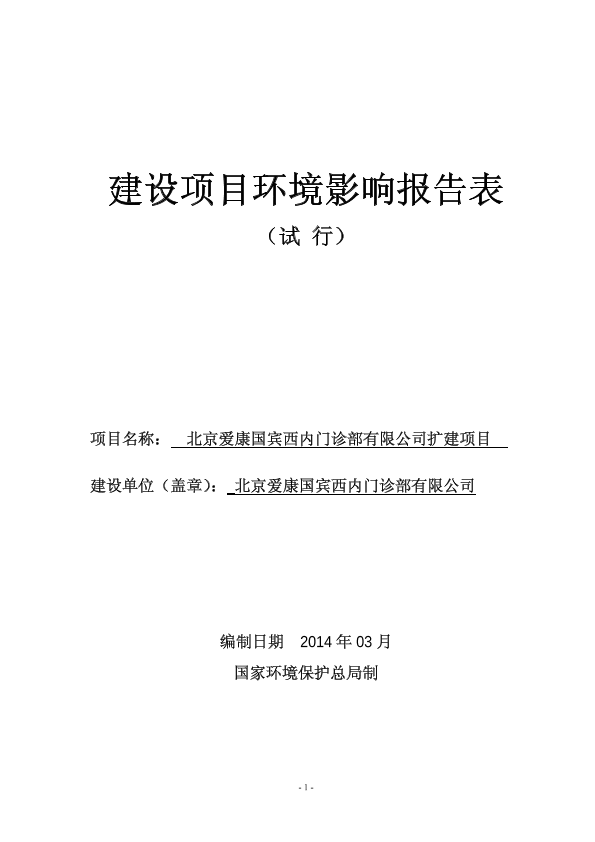 建设项目环境影响报告表

（试 行）

项目名称： 北京爱康国宾西内门诊部有限公司扩建项目

建设单位（盖章）： 北京爱康国宾西内门诊部有限公司

编制日期 2014 年 03 月

国家环境保护总局制

- 1 -